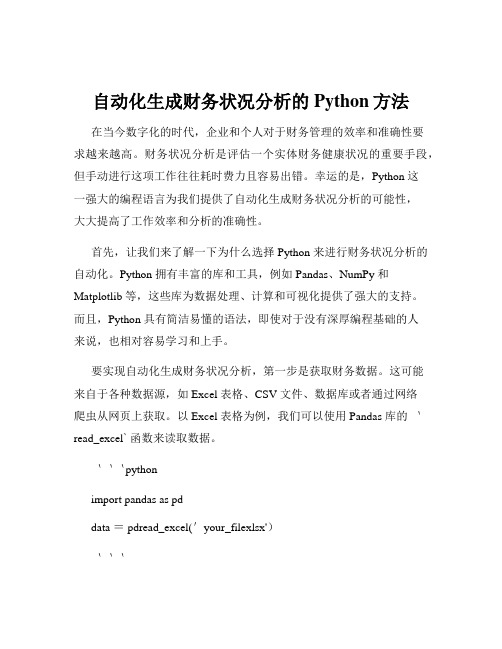 自动化生成财务状况分析的 Python 方法

在当今数字化的时代，企业和个人对于财务管理的效率和准确性要求越来越高。财务状况分析是评估一个实体财务健康状况的重要手段，但手动进行这项工作往往耗时费力且容易出错。幸运的是，Python 这一强大的编程语言为我们提供了自动化生成财务状况分析的可能性，大大提高了工作效率和分析的准确性。

首先，让我们来了解一下为什么选择 Python 来进行财务状况分析的自动化。Python 拥有丰富的库和工具，例如 Pandas、NumPy 和 Matplotlib 等，这些库为数据处理、计算和可视化提供了强大的支持。而且，Python 具有简洁易懂的语法，即使对于没有深厚编程基础的人来说，也相对容易学习和上手。

要实现自动化生成财务状况分析，第一步是获取财务数据。这可能来自于各种数据源，如 Excel 表格、CSV 文件、数据库或者通过网络爬虫从网页上获取。以 Excel 表格为例，我们可以使用 Pandas 库的 `read_excel` 函数来读取数据。

```python

import pandas as pd

data = pdread_excel('your_filexlsx')

```